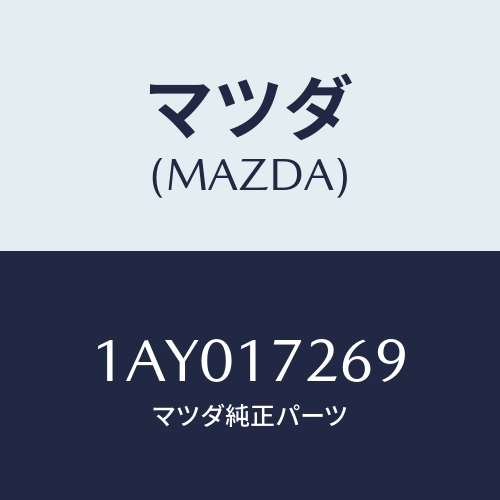 マツダ
(MAZDA)

1AY017269
マツダ純正パーツ